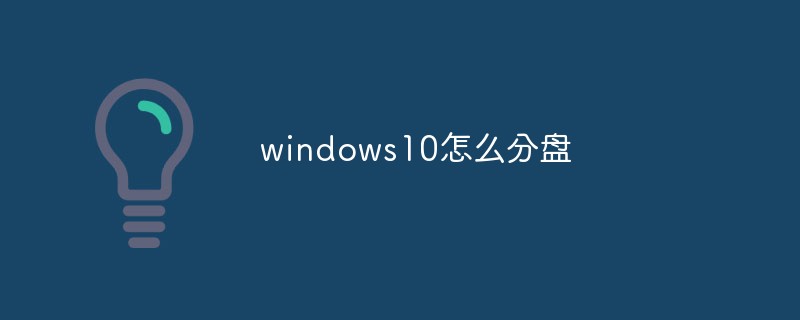 windows10怎么分盘